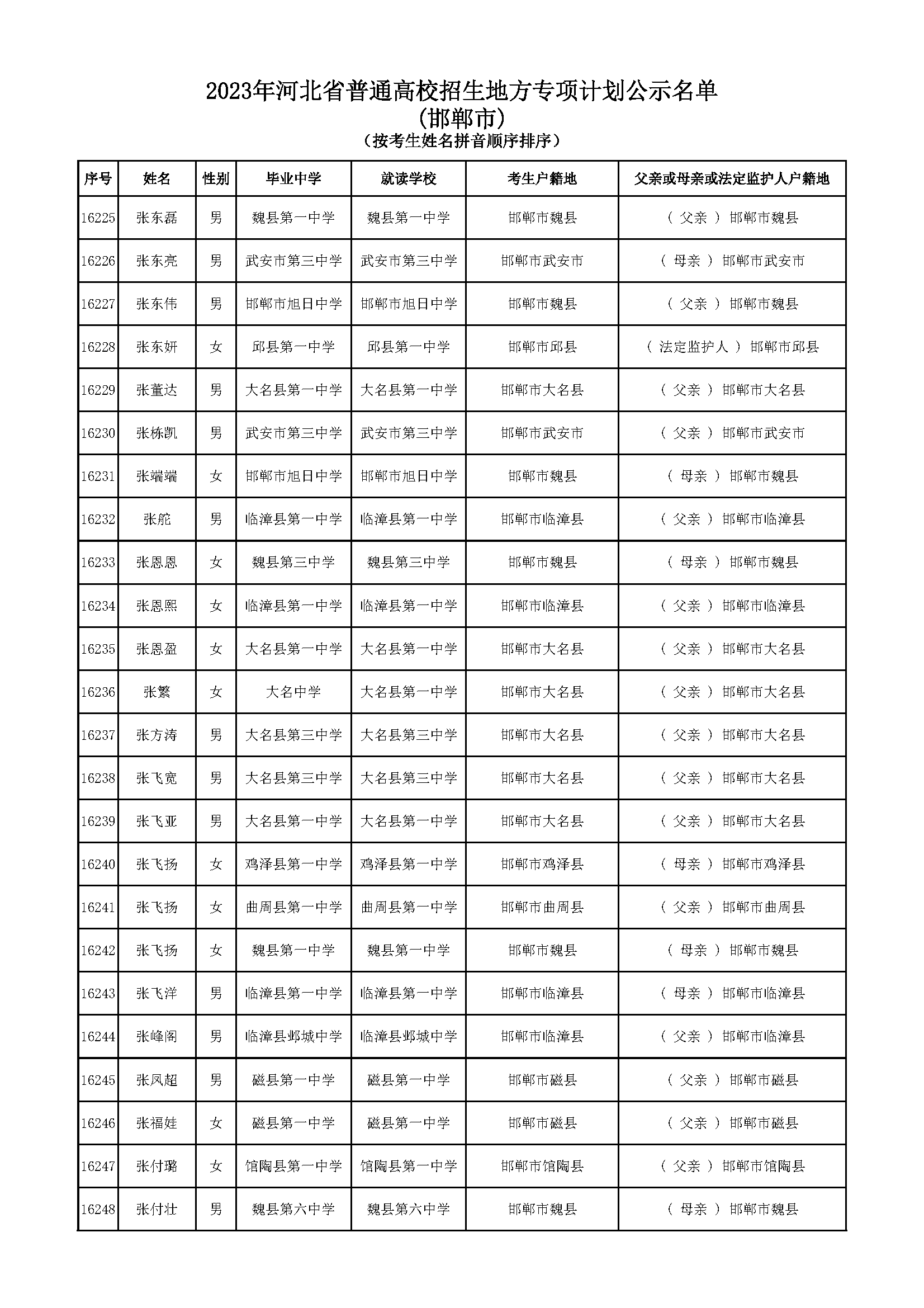 2023年河北省普通高校招生地方专项计划公示名单
(邯郸市)
(按考生姓名拼音顺序排序)

| 序号 | 姓名 | 性别 | 毕业中学 | 就读学校 | 考生户籍地 | 父亲或母亲或法定监护人户籍地 |
|---|---|---|---|---|---|---|
| 16225 | 张东磊 | 男 | 魏县第一中学 | 魏县第一中学 | 邯郸市魏县 | ( 父亲 ) 邯郸市魏县 |
| 16226 | 张东亮 | 男 | 武安市第三中学 | 武安市第三中学 | 邯郸市武安市 | ( 母亲 ) 邯郸市武安市 |
| 16227 | 张东伟 | 男 | 邯郸市旭日中学 | 邯郸市旭日中学 | 邯郸市魏县 | ( 父亲 ) 邯郸市魏县 |
| 16228 | 张东妍 | 女 | 邱县第一中学 | 邱县第一中学 | 邯郸市邱县 | ( 法定监护人 ) 邯郸市邱县 |
| 16229 | 张董达 | 男 | 大名县第一中学 | 大名县第一中学 | 邯郸市大名县 | ( 父亲 ) 邯郸市大名县 |
| 16230 | 张栋凯 | 男 | 武安市第三中学 | 武安市第三中学 | 邯郸市武安市 | ( 父亲 ) 邯郸市武安市 |
| 16231 | 张端端 | 女 | 邯郸市旭日中学 | 邯郸市旭日中学 | 邯郸市魏县 | ( 母亲 ) 邯郸市魏县 |
| 16232 | 张舵 | 男 | 临漳县第一中学 | 临漳县第一中学 | 邯郸市临漳县 | ( 父亲 ) 邯郸市临漳县 |
| 16233 | 张恩恩 | 女 | 魏县第三中学 | 魏县第三中学 | 邯郸市魏县 | ( 母亲 ) 邯郸市魏县 |
| 16234 | 张恩熙 | 女 | 临漳县第一中学 | 临漳县第一中学 | 邯郸市临漳县 | ( 父亲 ) 邯郸市临漳县 |
| 16235 | 张恩盈 | 女 | 大名县第一中学 | 大名县第一中学 | 邯郸市大名县 | ( 父亲 ) 邯郸市大名县 |
| 16236 | 张繁 | 女 | 大名中学 | 大名县第一中学 | 邯郸市大名县 | ( 父亲 ) 邯郸市大名县 |
| 16237 | 张方涛 | 男 | 大名县第三中学 | 大名县第三中学 | 邯郸市大名县 | ( 父亲 ) 邯郸市大名县 |
| 16238 | 张飞宽 | 男 | 大名县第三中学 | 大名县第三中学 | 邯郸市大名县 | ( 父亲 ) 邯郸市大名县 |
| 16239 | 张飞亚 | 男 | 大名县第一中学 | 大名县第一中学 | 邯郸市大名县 | ( 父亲 ) 邯郸市大名县 |
| 16240 | 张飞扬 | 女 | 鸡泽县第一中学 | 鸡泽县第一中学 | 邯郸市鸡泽县 | ( 母亲 ) 邯郸市鸡泽县 |
| 16241 | 张飞扬 | 女 | 曲周县第一中学 | 曲周县第一中学 | 邯郸市曲周县 | ( 父亲 ) 邯郸市曲周县 |
| 16242 | 张飞扬 | 女 | 魏县第一中学 | 魏县第一中学 | 邯郸市魏县 | ( 母亲 ) 邯郸市魏县 |
| 16243 | 张飞洋 | 男 | 临漳县第一中学 | 临漳县第一中学 | 邯郸市临漳县 | ( 母亲 ) 邯郸市临漳县 |
| 16244 | 张峰阁 | 男 | 临漳县邺城中学 | 临漳县邺城中学 | 邯郸市临漳县 | ( 父亲 ) 邯郸市临漳县 |
| 16245 | 张凤超 | 男 | 磁县第一中学 | 磁县第一中学 | 邯郸市磁县 | ( 父亲 ) 邯郸市磁县 |
| 16246 | 张福娃 | 女 | 磁县第一中学 | 磁县第一中学 | 邯郸市磁县 | ( 父亲 ) 邯郸市磁县 |
| 16247 | 张付璐 | 女 | 馆陶县第一中学 | 馆陶县第一中学 | 邯郸市馆陶县 | ( 父亲 ) 邯郸市馆陶县 |
| 16248 | 张付壮 | 男 | 魏县第六中学 | 魏县第六中学 | 邯郸市魏县 | ( 母亲 ) 邯郸市魏县 |